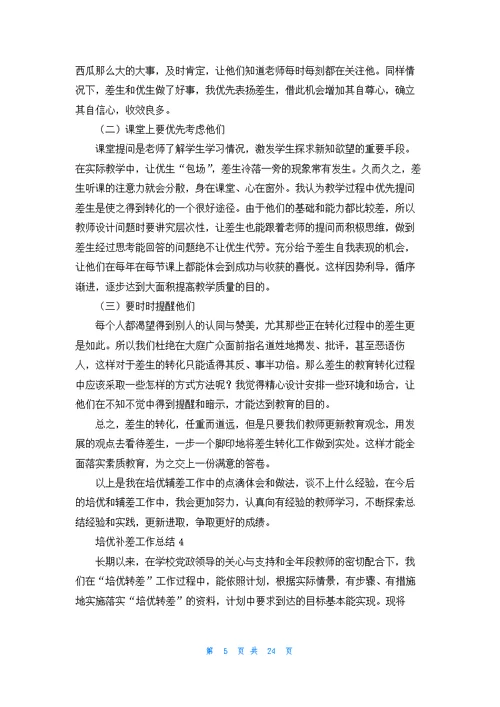 西瓜那么大的大事，及时肯定，让他们知道老师每时每刻都在关注他。同样情况下，差生和优生做了好事，我优先表扬差生，借此机会增加其自尊心，确立其自信心，收效良多。

（二）课堂上要优先考虑他们

课堂提问是老师了解学生学习情况，激发学生探求新知欲望的重要手段。在实际教学中，让优生“包场”，差生冷落一旁的现象常有发生。久而久之，差生听课的注意力就会分散，身在课堂、心在窗外。我认为教学过程中优先提问差生是使之得到转化的一个很好途径。由于他们的基础和能力都比较差，所以教师设计问题时要讲究层次性，让差生也能跟着老师的提问而积极思维，做到差生经过思考能回答的问题绝不让优生代劳。充分给予差生自我表现的机会，让他们在每年在每节课上都能体会到成功与收获的喜悦。这样因势利导，循序渐进，逐步达到大面积提高教学质量的目的。

（三）要时时提醒他们

每个人都渴望得到别人的认同与赞美，尤其那些正在转化过程中的差生更是如此。所以我们杜绝在大庭广众面前指名道姓地揭发、批评，甚至恶语伤人，这样对于差生的转化只能适得其反、事半功倍。那么差生的教育转化过程中应该采取一些怎样的方式方法呢？我觉得精心设计安排一些环境和场合，让他们在不知不觉中得到提醒和暗示，才能达到教育的目的。

总之，差生的转化，任重而道远，但是只要我们教师更新教育观念，用发展的观点去看待差生，一步一个脚印地将差生转化工作做到实处。这样才能全面落实素质教育，为之交上一份满意的答卷。

以上是我在培优辅差工作中的点滴体会和做法，谈不上什么经验，在今后的培优和辅差工作中，我会更加努力，认真向有经验的教师学习，不断探索总结经验和实践，更新进取，争取更好的成绩。

培优补差工作总结 4

长期以来，在学校党政领导的关心与支持和全年段教师的密切配合下，我们在“培优转差”工作过程中，能依照计划，根据实际情景，有步骤、有措施地实施落实“培优转差”的资料，计划中要求到达的目标基本能实现。现将

第 5 页 共 24 页